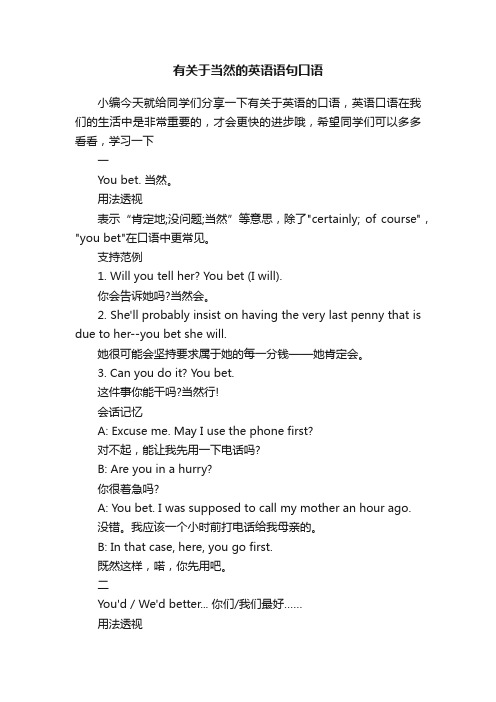 有关于当然的英语语句口语

小编今天就给同学们分享一下有关于英语的口语，英语口语在我们的生活中是非常重要的，才会更快的进步哦，希望同学们可以多多看看，学习一下

一

You bet. 当然。

用法透视

表示“肯定地;没问题;当然”等意思，除了"certainly; of course"，"you bet"在口语中更常见。

支持范例

1. Will you tell her? You bet (I will).

你会告诉她吗?当然会。

2. She'll probably insist on having the very last penny that is due to her--you bet she will.

她很可能会坚持要求属于她的每一分钱——她肯定会。

3. Can you do it? You bet.

这件事你能干吗?当然行!

会话记忆

A: Excuse me. May I use the phone first?

对不起，能让我先用一下电话吗?

B: Are you in a hurry?

你很着急吗?

A: You bet. I was supposed to call my mother an hour ago.

没错。我应该一个小时前打电话给我母亲的。

B: In that case, here, you go first.

既然这样，喏，你先用吧。

二

You'd / We'd better... 你们/我们最好......

用法透视